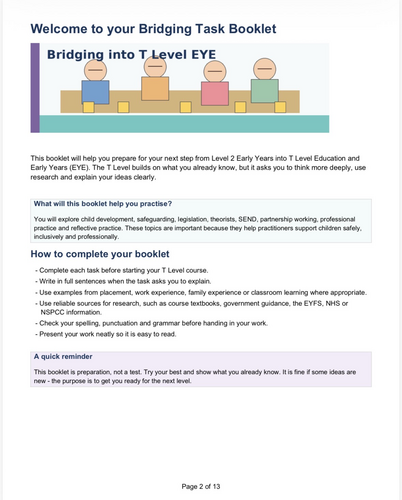 Welcome to your Bridging Task Booklet

Bridging into T Level EYE

This booklet will help you prepare for your next step from Level 2 Early Years into T Level Education and Early Years (EYE). The T Level builds on what you already know, but it asks you to think more deeply, use research and explain your ideas clearly.

What will this booklet help you practise?

You will explore child development, safeguarding, legislation, theorists, SEND, partnership working, professional practice and reflective practice. These topics are important because they help practitioners support children safely, inclusively and professionally.

How to complete your booklet

- Complete each task before starting your T Level course.
- Write in full sentences when the task asks you to explain.
- Use examples from placement, work experience, family experience or classroom learning where appropriate.
- Use reliable sources for research, such as course textbooks, government guidance, the EYFS, NHS or NSPCC information.
- Check your spelling, punctuation and grammar before handing in your work.
- Present your work neatly so it is easy to read.

A quick reminder

This booklet is preparation, not a test. Try your best and show what you already know. It is fine if some ideas are new - the purpose is to get you ready for the next level.

Page 2 of 13